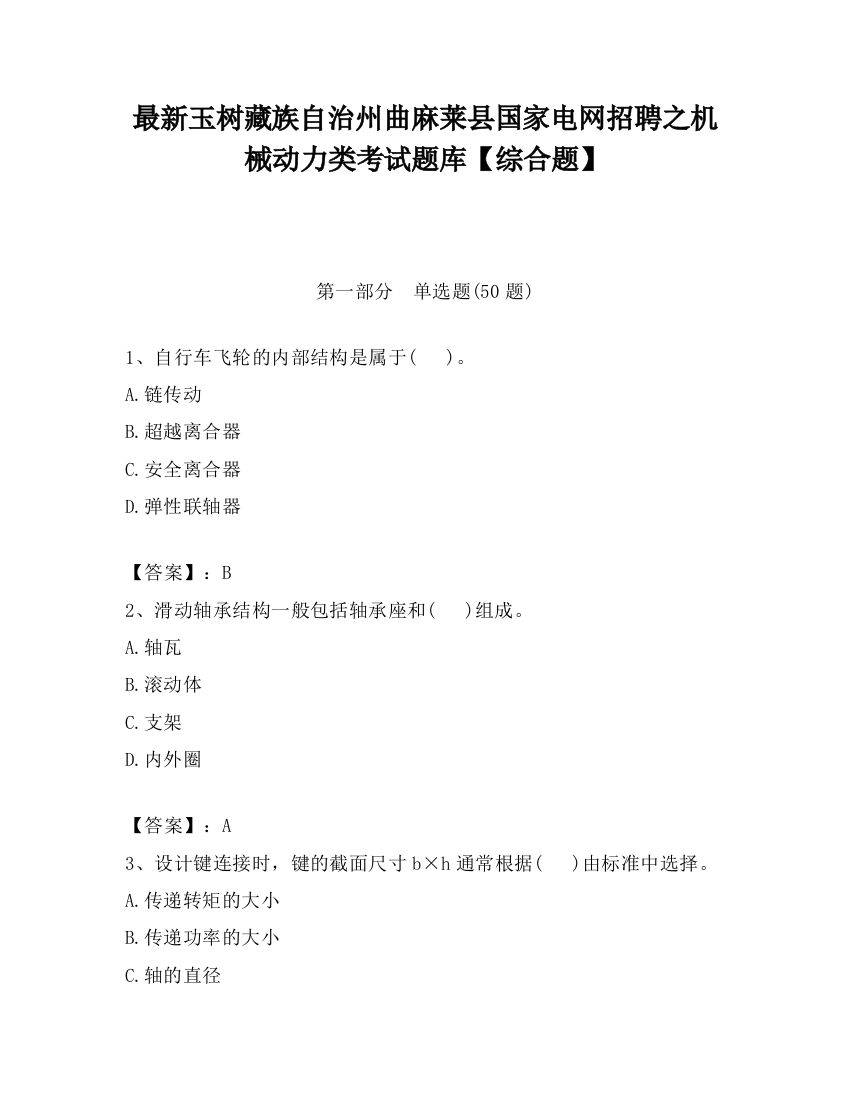 最新玉树藏族自治州曲麻莱县国家电网招聘之机械动力类考试题库【综合题】

第一部分　单选题(50 题)

1、自行车飞轮的内部结构是属于(　　)。

A.链传动

B.超越离合器

C.安全离合器

D.弹性联轴器

【答案】：B

2、滑动轴承结构一般包括轴承座和(　　)组成。

A.轴瓦

B.滚动体

C.支架

D.内外圈

【答案】：A

3、设计键连接时，键的截面尺寸 b×h 通常根据(　　)由标准中选择。

A.传递转矩的大小

B.传递功率的大小

C.轴的直径